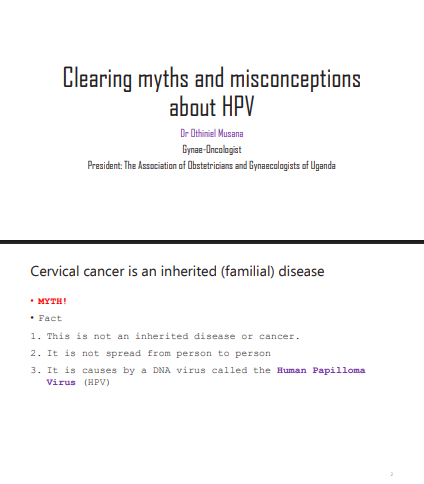 Clearing myths and misconceptions about HPV

Dr Othiniel Musana

Gynae-Oncologist

President: The Association of Obstetricians and Gynaecologists of Uganda

Cervical cancer is an inherited (familial) disease

• MYTH!

• Fact

1. This is not an inherited disease or cancer.

2. It is not spread from person to person

3. It is causes by a DNA virus called the Human Papilloma Virus (HPV)

2